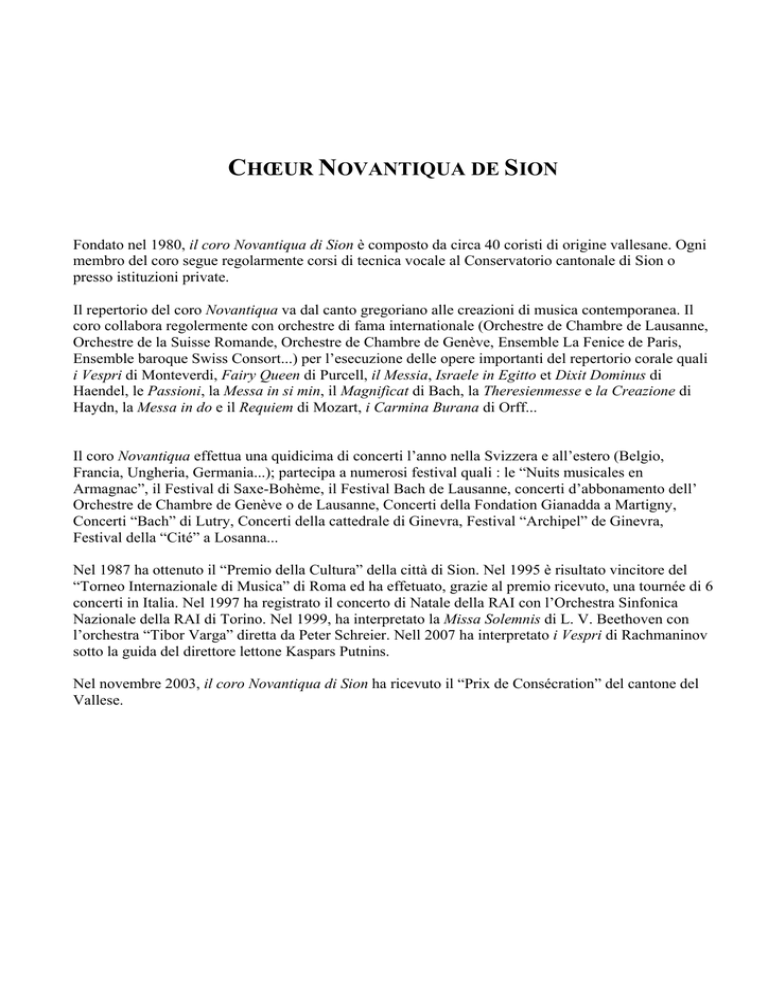 CHŒUR NOVANTIQUA DE SION

Fondato nel 1980, il coro Novantiqua di Sion è composto da circa 40 coristi di origine vallesane. Ogni membro del coro segue regolarmente corsi di tecnica vocale al Conservatorio cantonale di Sion o presso istituzioni private.

Il repertorio del coro Novantiqua va dal canto gregoriano alle creazioni di musica contemporanea. Il coro collabora regolermente con orchestre di fama internationale (Orchestre de Chambre de Lausanne, Orchestre de la Suisse Romande, Orchestre de Chambre de Genève, Ensemble La Fenice de Paris, Ensemble baroque Swiss Consort...) per l'esecuzione delle opere importanti del repertorio corale quali i Vespri di Monteverdi, Fairy Queen di Purcell, il Messia, Israele in Egitto et Dixit Dominus di Haendel, le Passioni, la Messa in si min, il Magnificat di Bach, la Theresienmesse e la Creazione di Haydn, la Messa in do e il Requiem di Mozart, i Carmina Burana di Orff...

Il coro Novantiqua effettua una quidicima di concerti l'anno nella Svizzera e all'estero (Belgio, Francia, Ungheria, Germania...); partecipa a numerosi festival quali : le "Nuits musicales en Armagnac", il Festival di Saxe-Bohème, il Festival Bach de Lausanne, concerti d'abbonamento dell' Orchestre de Chambre de Genève o de Lausanne, Concerti della Fondation Gianadda a Martigny, Concerti "Bach" di Lutry, Concerti della cattedrale di Ginevra, Festival "Archipel" de Ginevra, Festival della "Cité" a Losanna...

Nel 1987 ha ottenuto il "Premio della Cultura" della città di Sion. Nel 1995 è risultato vincitore del "Torneo Internazionale di Musica" di Roma ed ha effetuato, grazie al premio ricevuto, una tournée di 6 concerti in Italia. Nel 1997 ha registrato il concerto di Natale della RAI con l'Orchestra Sinfonica Nazionale della RAI di Torino. Nel 1999, ha interpretato la Missa Solemnis di L. V. Beethoven con l'orchestra "Tibor Varga" diretta da Peter Schreier. Nell 2007 ha interpretato i Vespri di Rachmaninov sotto la guida del direttore lettone Kaspars Putnins.

Nel novembre 2003, il coro Novantiqua di Sion ha ricevuto il "Prix de Consécration" del cantone del Vallese.